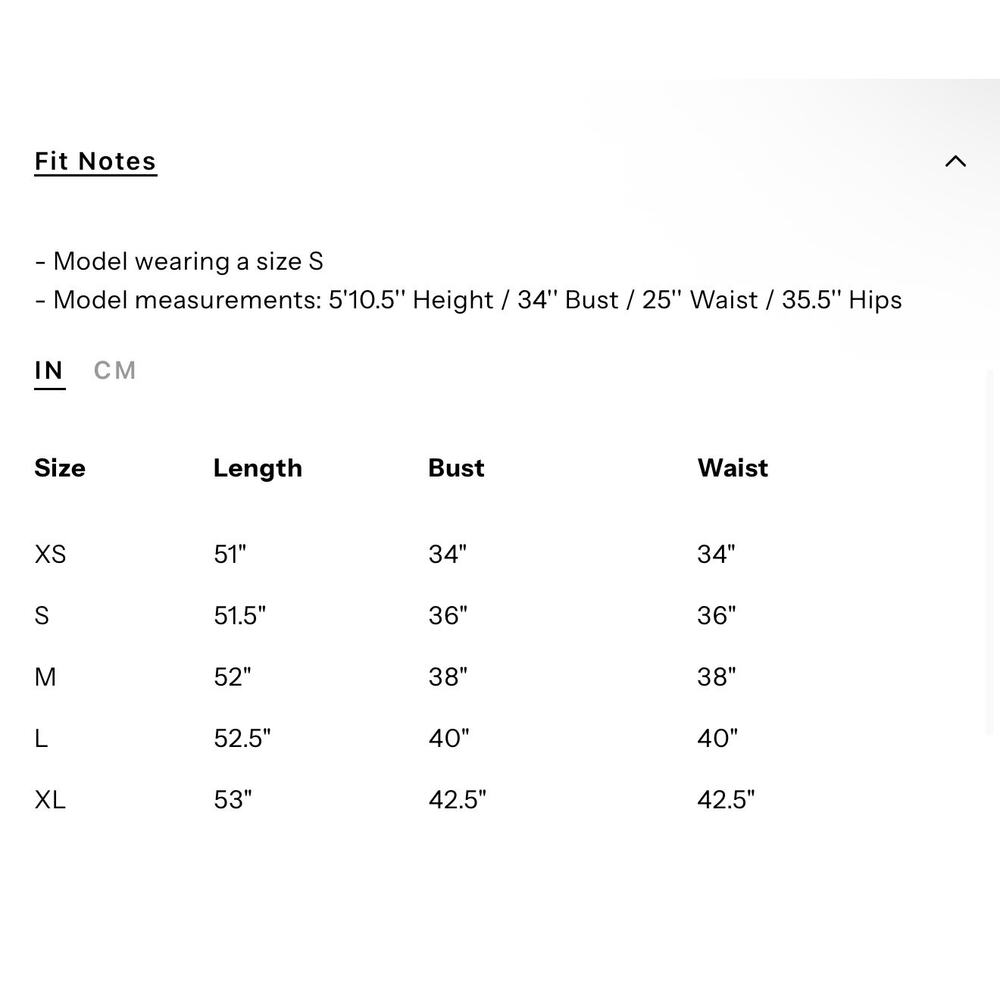 Fit Notes

- Model wearing a size S
- Model measurements: 5'10.5'' Height / 34'' Bust / 25'' Waist / 35.5'' Hips

IN CM

| Size | Length | Bust | Waist |
|---|---|---|---|
| XS | 51" | 34" | 34" |
| S | 51.5" | 36" | 36" |
| M | 52" | 38" | 38" |
| L | 52.5" | 40" | 40" |
| XL | 53" | 42.5" | 42.5" |